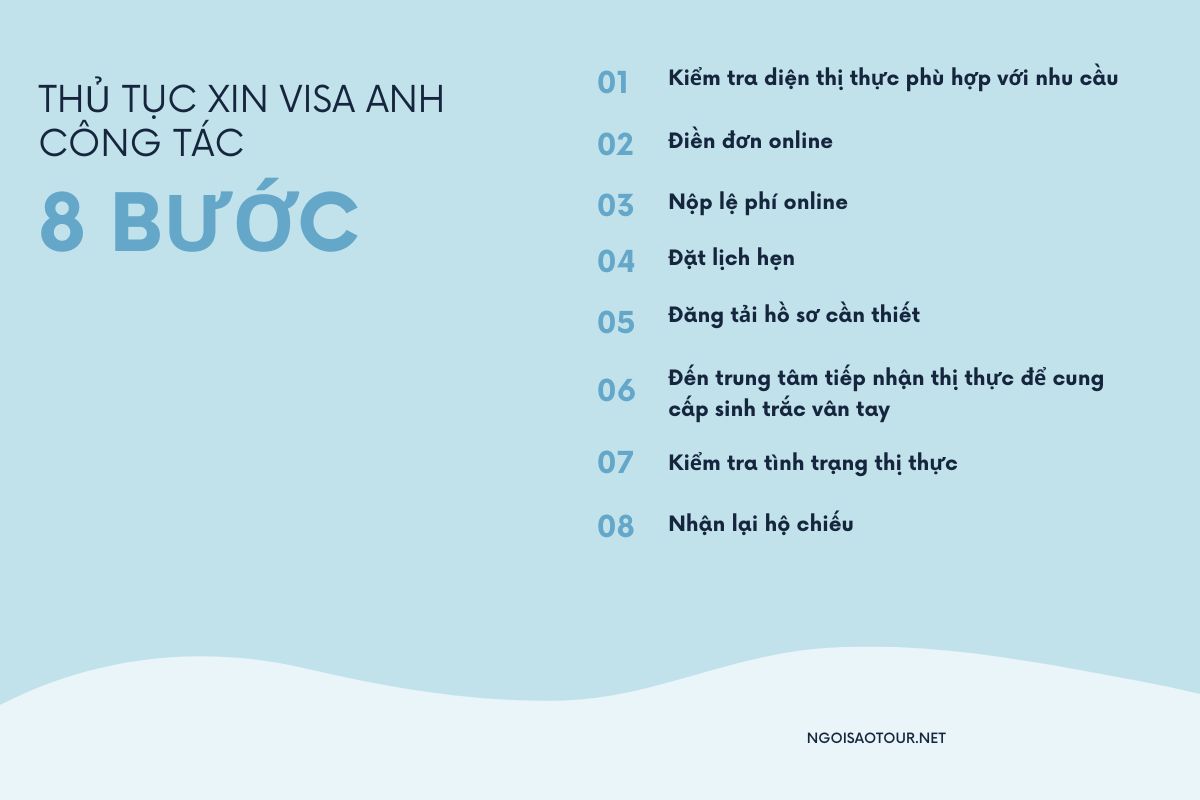 THỦ TỤC XIN VISA ANH CÔNG TÁC

8 BƯỚC

01 Kiểm tra diện thị thực phù hợp với nhu cầu

02 Điền đơn online

03 Nộp lệ phí online

04 Đặt lịch hẹn

05 Đăng tải hồ sơ cần thiết

06 Đến trung tâm tiếp nhận thị thực để cung cấp sinh trắc vân tay

07 Kiểm tra tình trạng thị thực

08 Nhận lại hộ chiếu

NGOISAOTOUR.NET